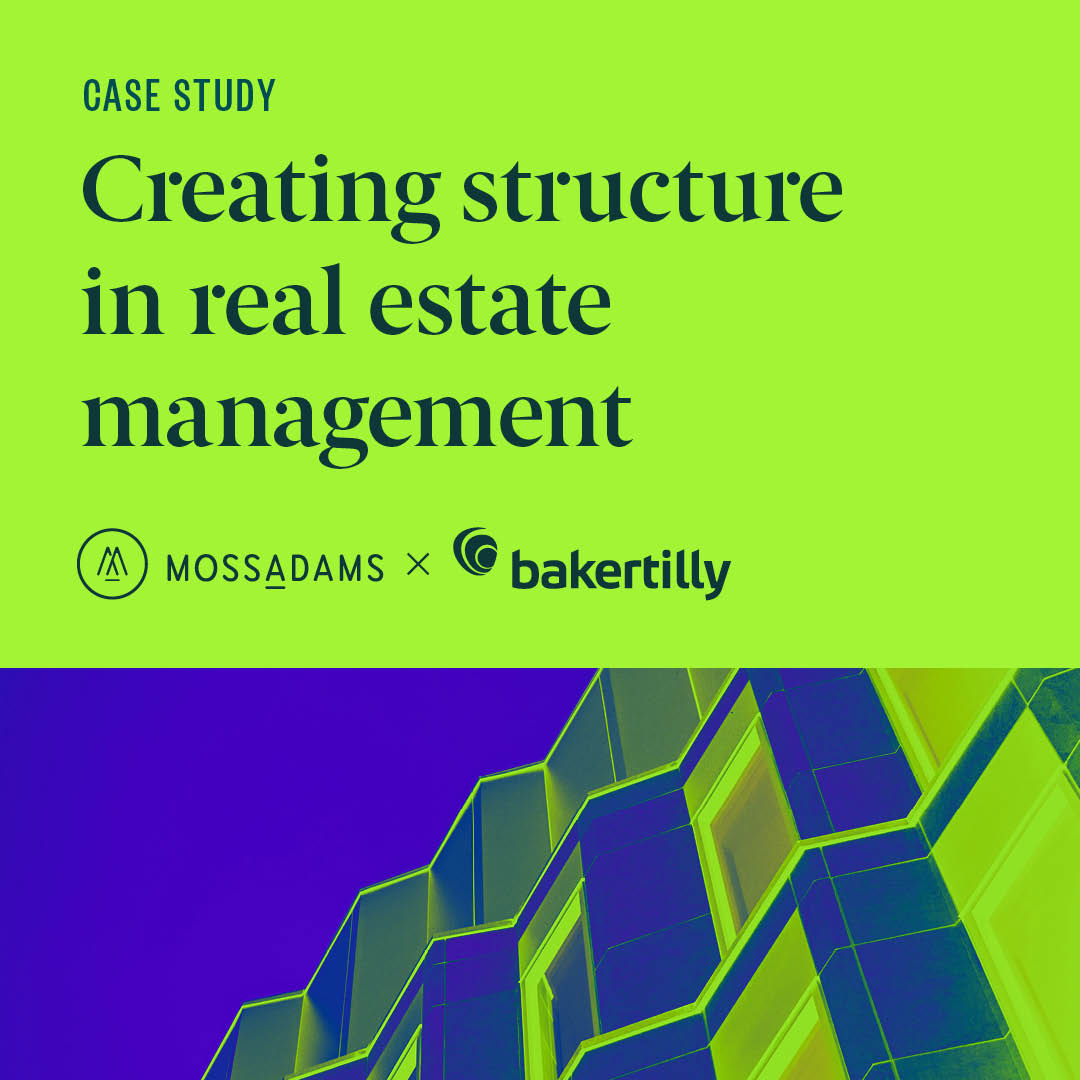 CASE STUDY

Creating structure in real estate management

MOSSADAMS × bakertilly